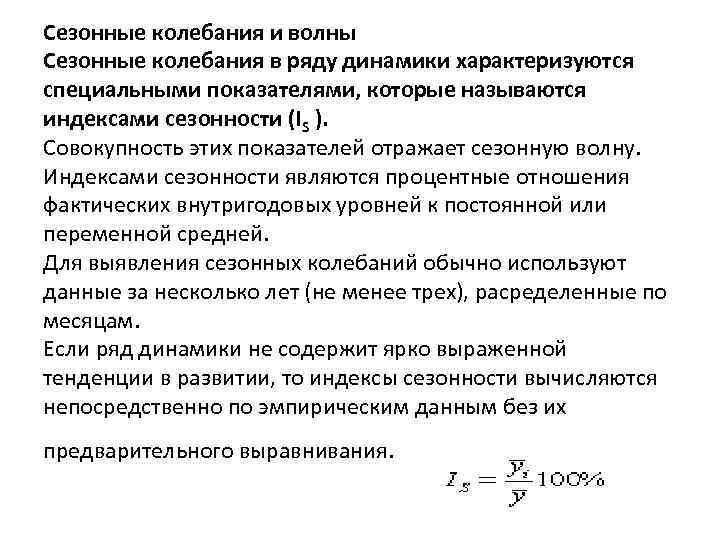 Сезонные колебания и волны
Сезонные колебания в ряду динамики характеризуются специальными показателями, которые называются индексами сезонности ($I_S$ ).
Совокупность этих показателей отражает сезонную волну.
Индексами сезонности являются процентные отношения фактических внутригодовых уровней к постоянной или переменной средней.
Для выявления сезонных колебаний обычно используют данные за несколько лет (не менее трех), расределенные по месяцам.
Если ряд динамики не содержит ярко выраженной тенденции в развитии, то индексы сезонности вычисляются непосредственно по эмпирическим данным без их

предварительного выравнивания.

$I_S = \frac{\overline{y}_i}{\overline{y}} 100\%$